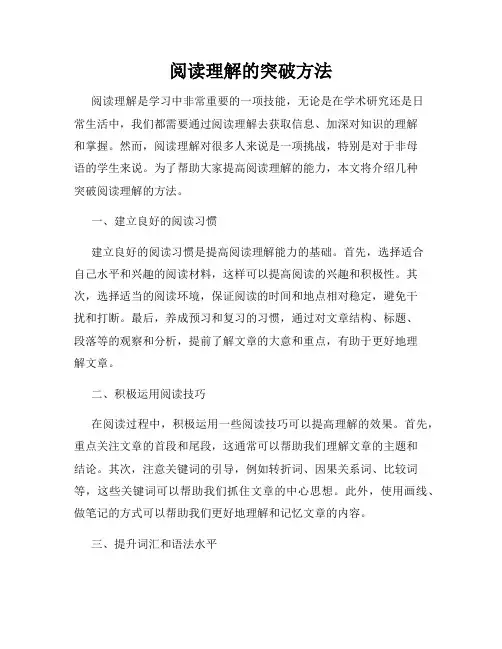 阅读理解的突破方法

阅读理解是学习中非常重要的一项技能，无论是在学术研究还是日常生活中，我们都需要通过阅读理解去获取信息、加深对知识的理解和掌握。然而，阅读理解对很多人来说是一项挑战，特别是对于非母语的学生来说。为了帮助大家提高阅读理解的能力，本文将介绍几种突破阅读理解的方法。

一、建立良好的阅读习惯

建立良好的阅读习惯是提高阅读理解能力的基础。首先，选择适合自己水平和兴趣的阅读材料，这样可以提高阅读的兴趣和积极性。其次，选择适当的阅读环境，保证阅读的时间和地点相对稳定，避免干扰和打断。最后，养成预习和复习的习惯，通过对文章结构、标题、段落等的观察和分析，提前了解文章的大意和重点，有助于更好地理解文章。

二、积极运用阅读技巧

在阅读过程中，积极运用一些阅读技巧可以提高理解的效果。首先，重点关注文章的首段和尾段，这通常可以帮助我们理解文章的主题和结论。其次，注意关键词的引导，例如转折词、因果关系词、比较词等，这些关键词可以帮助我们抓住文章的中心思想。此外，使用画线、做笔记的方式可以帮助我们更好地理解和记忆文章的内容。

三、提升词汇和语法水平